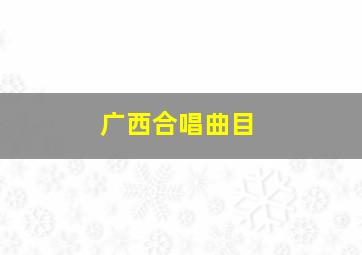 广西合唱曲目